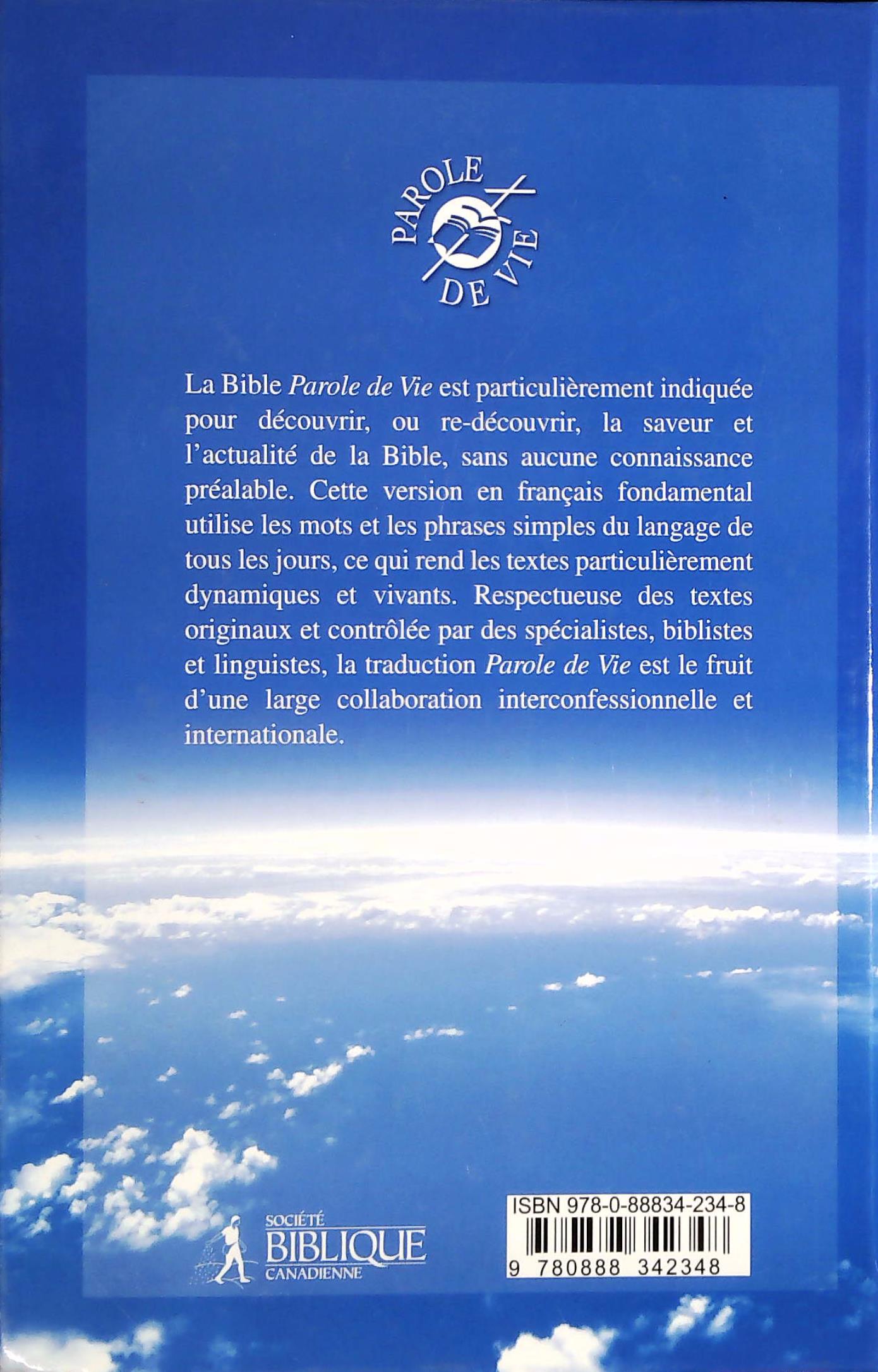 PAROLE DE VIE

La Bible Parole de Vie est particulièrement indiquée pour découvrir, ou re-découvrir, la saveur et l'actualité de la Bible, sans aucune connaissance préalable. Cette version en français fondamental utilise les mots et les phrases simples du langage de tous les jours, ce qui rend les textes particulièrement dynamiques et vivants. Respectueuse des textes originaux et contrôlée par des spécialistes, biblistes et linguistes, la traduction Parole de Vie est le fruit d'une large collaboration interconfessionnelle et internationale.

SOCIÉTÉ
BIBLIQUE
CANADIENNE

ISBN 978-0-88834-234-8
9 780888 342348